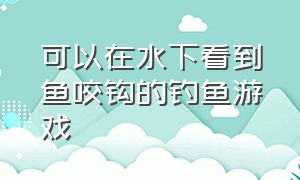 可以在水下看到鱼咬钩的钓鱼游戏